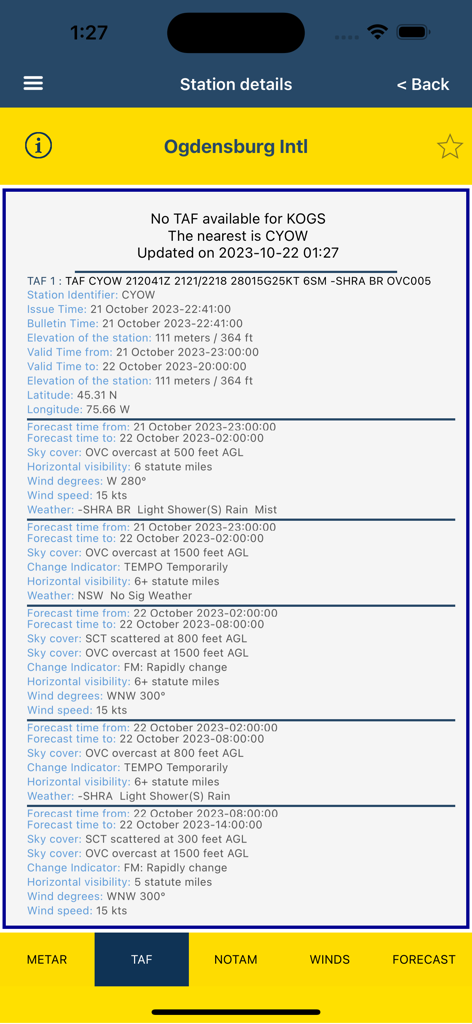 1:27

Station details

< Back

Ogdensburg Intl

No TAF available for KOGS
The nearest is CYOW
Updated on 2023-10-22 01:27

TAF 1 : TAF CYOW 212041Z 2121/2218 28015G25KT 6SM -SHRA BR OVC005
Station Identifier: CYOW
Issue Time: 21 October 2023-22:41:00
Bulletin Time: 21 October 2023-22:41:00
Elevation of the station: 111 meters / 364 ft
Valid Time from: 21 October 2023-23:00:00
Valid Time to: 22 October 2023-20:00:00
Elevation of the station: 111 meters / 364 ft
Latitude: 45.31 N
Longitude: 75.66 W

Forecast time from: 21 October 2023-23:00:00
Forecast time to: 22 October 2023-02:00:00
Sky cover: OVC overcast at 500 feet AGL
Horizontal visibility: 6 statute miles
Wind degrees: W 280°
Wind speed: 15 kts
Weather: -SHRA BR Light Shower(S) Rain Mist

Forecast time from: 21 October 2023-23:00:00
Forecast time to: 22 October 2023-02:00:00
Sky cover: OVC overcast at 1500 feet AGL
Change Indicator: TEMPO Temporarily
Horizontal visibility: 6+ statute miles
Weather: NSW No Sig Weather

Forecast time from: 22 October 2023-02:00:00
Forecast time to: 22 October 2023-08:00:00
Sky cover: SCT scattered at 800 feet AGL
Sky cover: OVC overcast at 1500 feet AGL
Change Indicator: FM: Rapidly change
Horizontal visibility: 6+ statute miles
Wind degrees: WNW 300°
Wind speed: 15 kts

Forecast time from: 22 October 2023-02:00:00
Forecast time to: 22 October 2023-08:00:00
Sky cover: OVC overcast at 800 feet AGL
Change Indicator: TEMPO Temporarily
Horizontal visibility: 6+ statute miles
Weather: -SHRA Light Shower(S) Rain

Forecast time from: 22 October 2023-08:00:00
Forecast time to: 22 October 2023-14:00:00
Sky cover: SCT scattered at 300 feet AGL
Sky cover: OVC overcast at 1500 feet AGL
Change Indicator: FM: Rapidly change
Horizontal visibility: 5 statute miles
Wind degrees: WNW 300°
Wind speed: 15 kts

METAR
TAF
NOTAM
WINDS
FORECAST